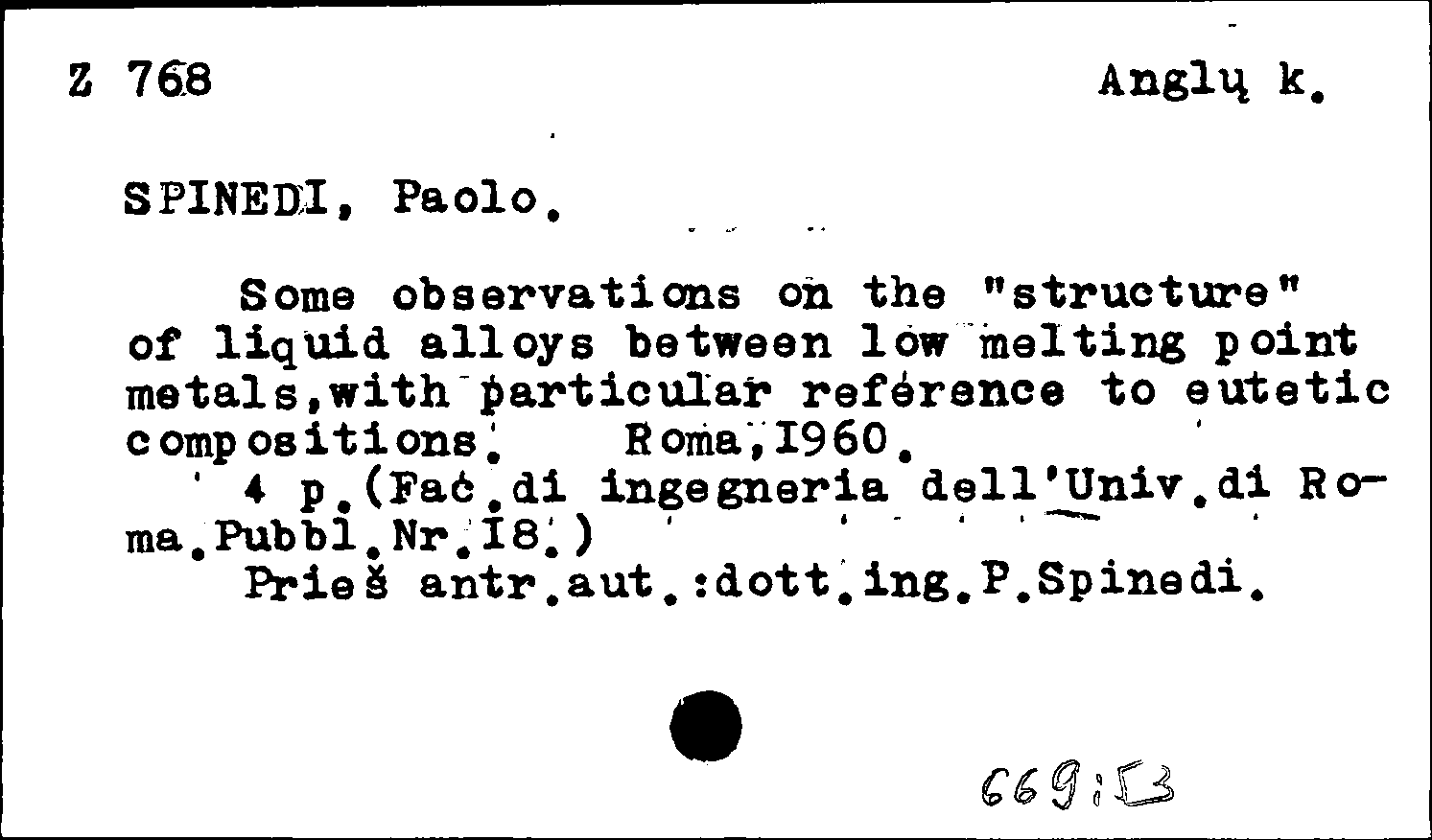 Z 768 Anglų k.

SPINEDI, Paolo.

Some observations on the "structure" of liquid alloys between low melting point metals,with particular reference to eutetic compositions. Roma,I960.

4 p.(Fac.di ingegneria dell'Univ.di Roma.Pubbl.Nr.I8.)

Prieš antr.aut.:dott.ing.P.Spinedi.

669:53